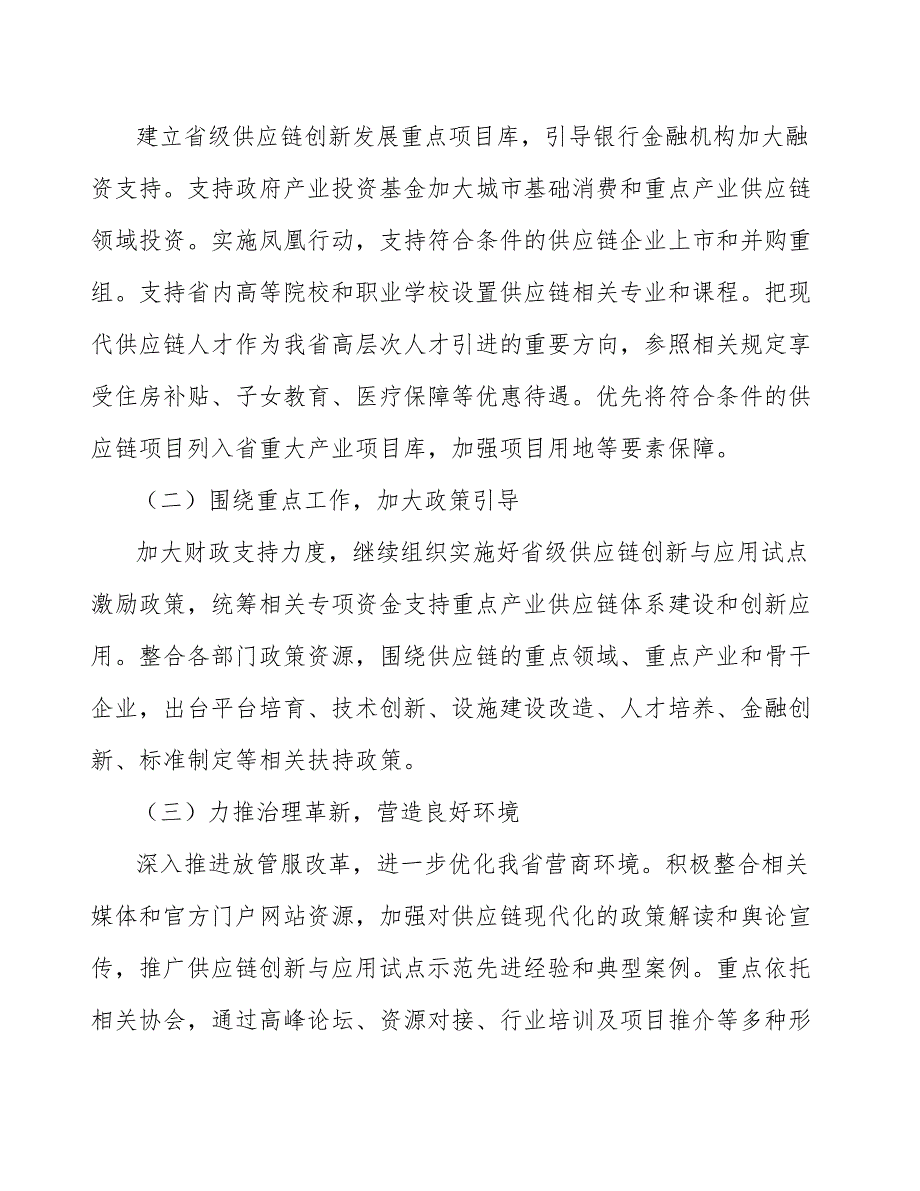 建立省级供应链创新发展重点项目库，引导银行金融机构加大融资支持。支持政府产业投资基金加大城市基础消费和重点产业供应链领域投资。实施凤凰行动，支持符合条件的供应链企业上市和并购重组。支持省内高等院校和职业学校设置供应链相关专业和课程。把现代供应链人才作为我省高层次人才引进的重要方向，参照相关规定享受住房补贴、子女教育、医疗保障等优惠待遇。优先将符合条件的供应链项目列入省重大产业项目库，加强项目用地等要素保障。

（二）围绕重点工作，加大政策引导

加大财政支持力度，继续组织实施好省级供应链创新与应用试点激励政策，统筹相关专项资金支持重点产业供应链体系建设和创新应用。整合各部门政策资源，围绕供应链的重点领域、重点产业和骨干企业，出台平台培育、技术创新、设施建设改造、人才培养、金融创新、标准制定等相关扶持政策。

（三）力推治理革新，营造良好环境

深入推进放管服改革，进一步优化我省营商环境。积极整合相关媒体和官方门户网站资源，加强对供应链现代化的政策解读和舆论宣传，推广供应链创新与应用试点示范先进经验和典型案例。重点依托相关协会，通过高峰论坛、资源对接、行业培训及项目推介等多种形